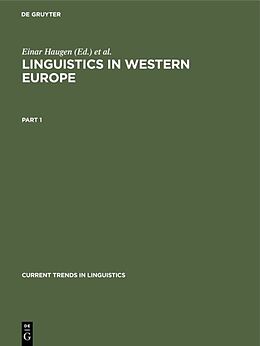 DE GRUYTER

Einar Haugen (Ed.) et al.

LINGUISTICS IN WESTERN EUROPE

PART 1

CURRENT TRENDS IN LINGUISTICS

DE
G